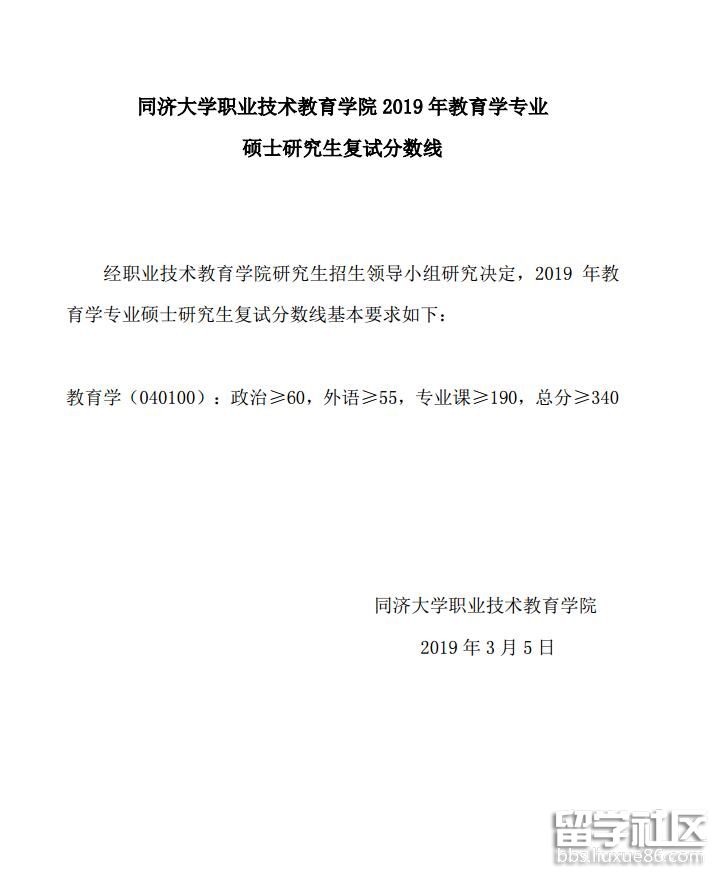 同济大学职业技术教育学院 2019 年教育学专业

硕士研究生复试分数线

经职业技术教育学院研究生招生领导小组研究决定，2019 年教育学专业硕士研究生复试分数线基本要求如下：

教育学（040100）：政治≥60，外语≥55，专业课≥190，总分≥340

同济大学职业技术教育学院

2019 年 3 月 5 日

留学社区
bbs.liuxue86.com